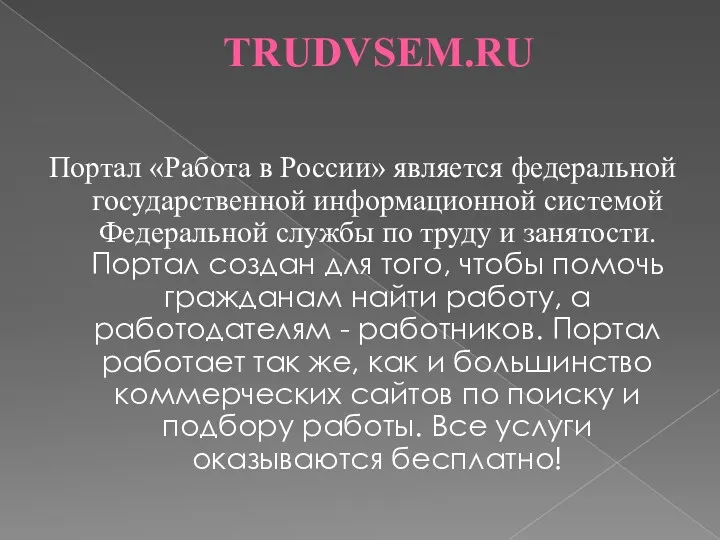 TRUDVSEM.RU

Портал «Работа в России» является федеральной государственной информационной системой Федеральной службы по труду и занятости. Портал создан для того, чтобы помочь гражданам найти работу, а работодателям - работников. Портал работает так же, как и большинство коммерческих сайтов по поиску и подбору работы. Все услуги оказываются бесплатно!